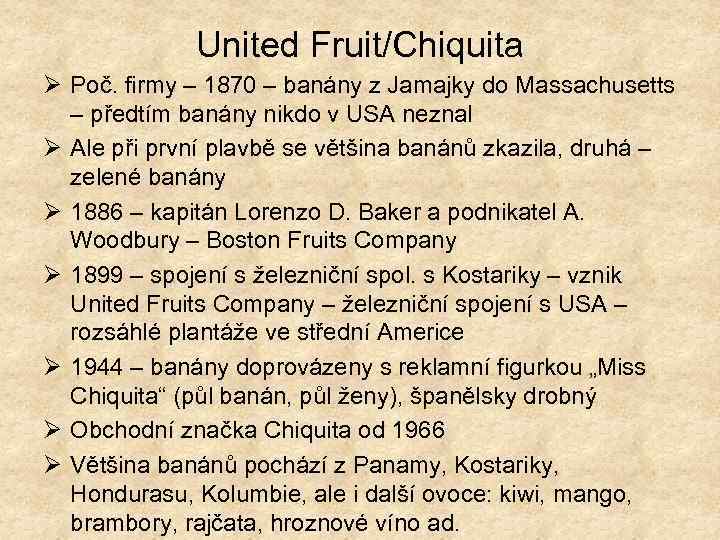 United Fruit/Chiquita

➢ Poč. firmy – 1870 – banány z Jamajky do Massachusetts – předtím banány nikdo v USA neznal

➢ Ale při první plavbě se většina banánů zkazila, druhá – zelené banány

➢ 1886 – kapitán Lorenzo D. Baker a podnikatel A. Woodbury – Boston Fruits Company

➢ 1899 – spojení s železniční spol. s Kostariky – vznik United Fruits Company – železniční spojení s USA – rozsáhlé plantáže ve střední Americe

➢ 1944 – banány doprovázeny s reklamní figurkou „Miss Chiquita“ (půl banán, půl ženy), španělsky drobný

➢ Obchodní značka Chiquita od 1966

➢ Většina banánů pochází z Panamy, Kostariky, Hondurasu, Kolumbie, ale i další ovoce: kiwi, mango, brambory, rajčata, hroznové víno ad.